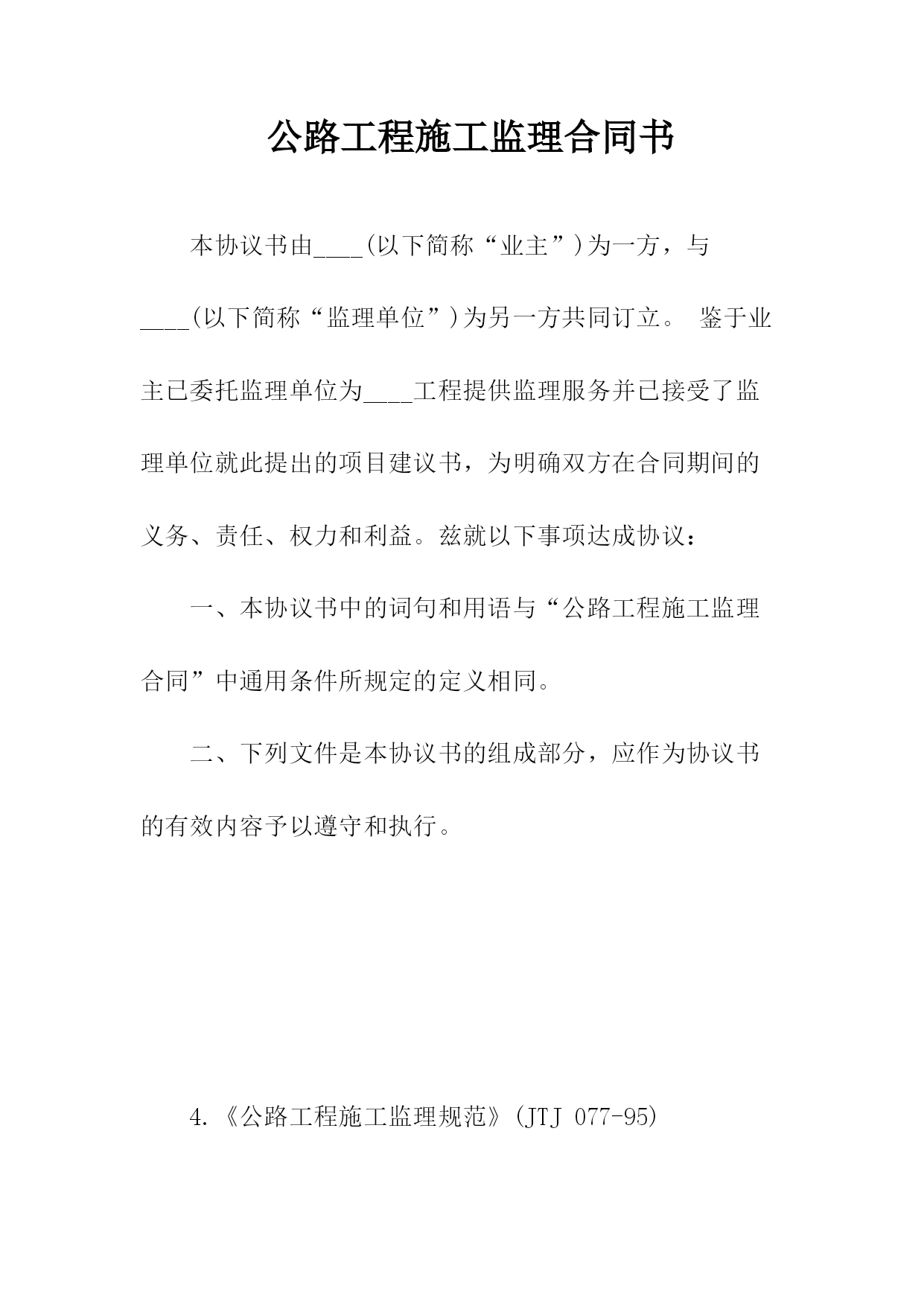 公路工程施工监理合同书

本协议书由____(以下简称“业主”)为一方，与____(以下简称“监理单位”)为另一方共同订立。 鉴于业主已委托监理单位为____工程提供监理服务并已接受了监理单位就此提出的项目建议书，为明确双方在合同期间的义务、责任、权力和利益。兹就以下事项达成协议：

一、本协议书中的词句和用语与“公路工程施工监理合同”中通用条件所规定的定义相同。

二、下列文件是本协议书的组成部分，应作为协议书的有效内容予以遵守和执行。

4.《公路工程施工监理规范》(JTJ 077-95)